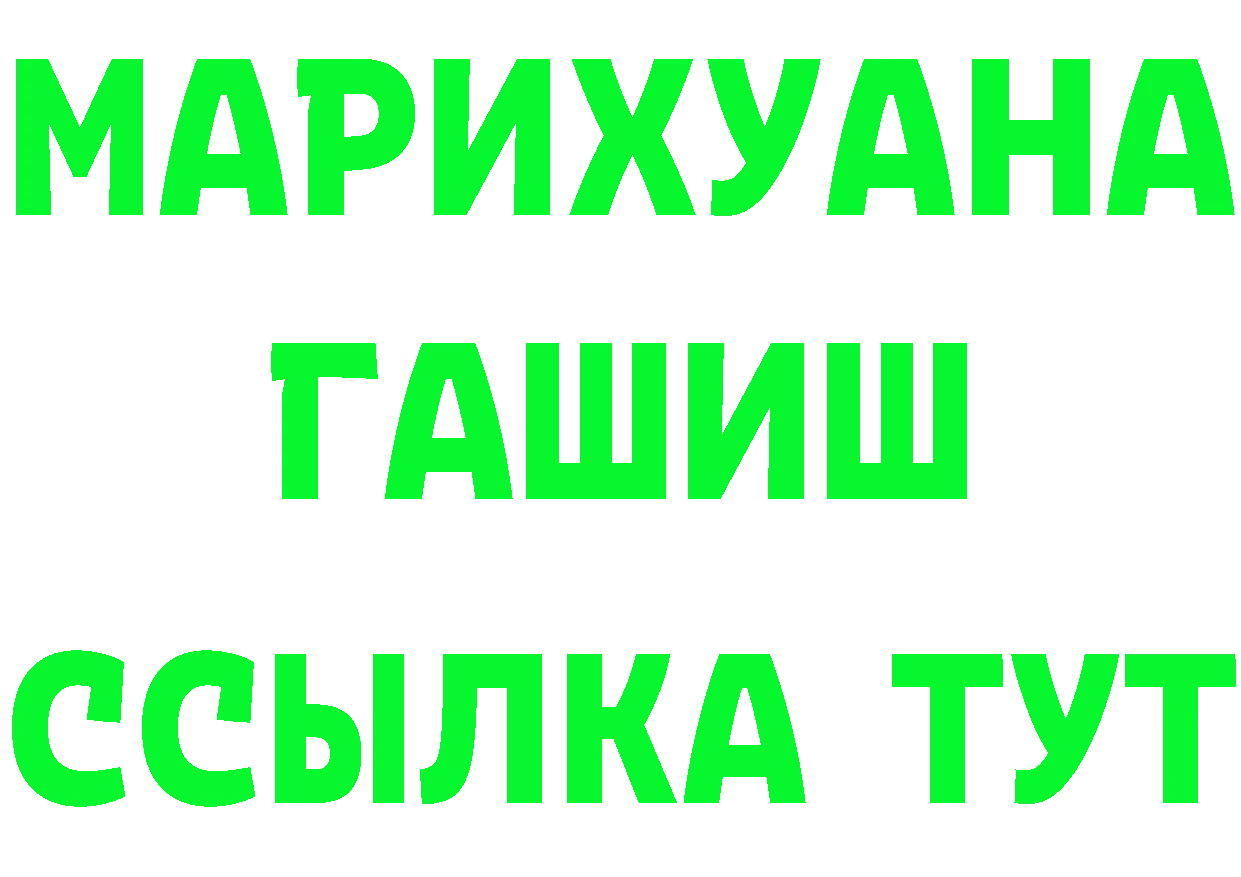 МАРИХУАНА
ГАШИШ
ССЫЛКА ТУТ